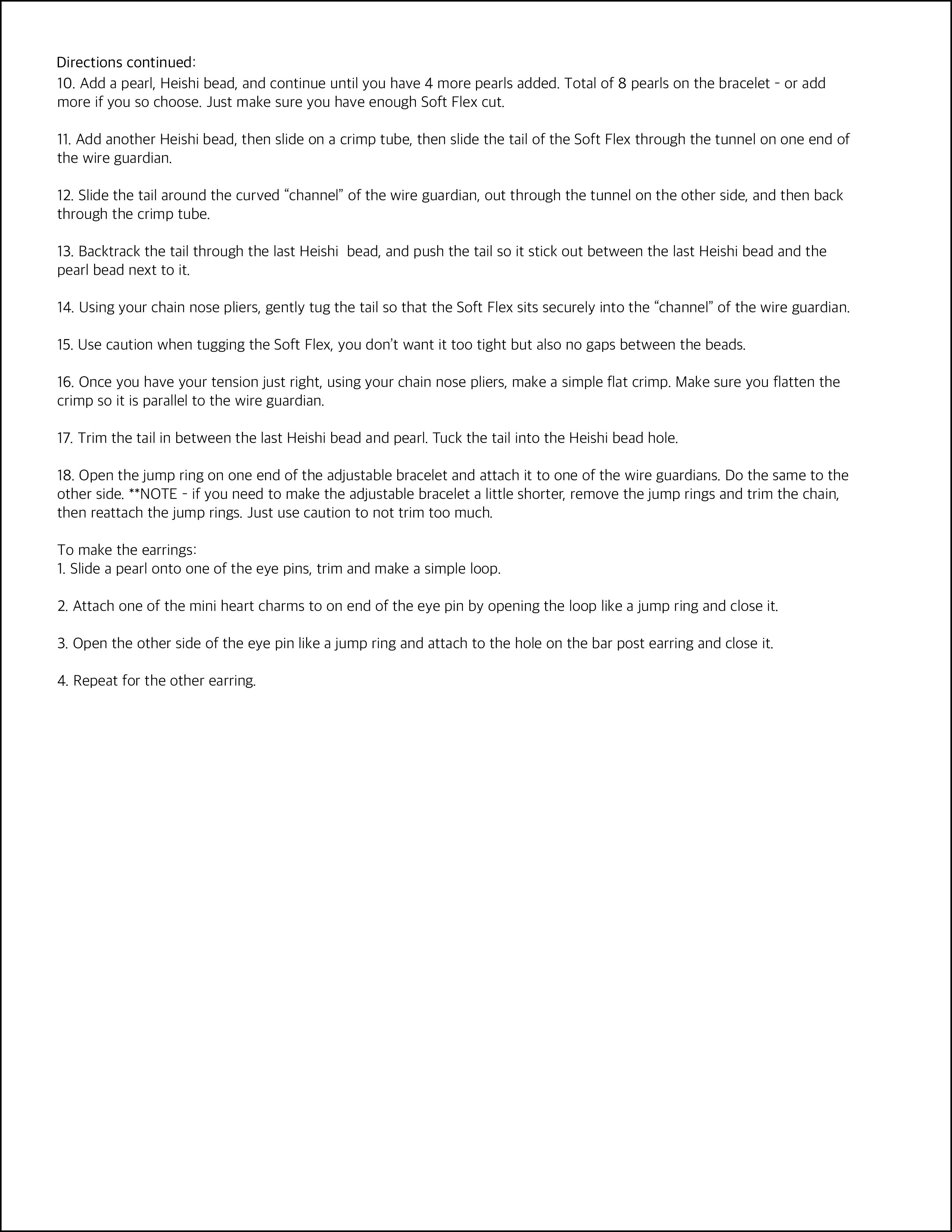 Directions continued:
10. Add a pearl, Heishi bead, and continue until you have 4 more pearls added. Total of 8 pearls on the bracelet - or add more if you so choose. Just make sure you have enough Soft Flex cut.

11. Add another Heishi bead, then slide on a crimp tube, then slide the tail of the Soft Flex through the tunnel on one end of the wire guardian.

12. Slide the tail around the curved “channel” of the wire guardian, out through the tunnel on the other side, and then back through the crimp tube.

13. Backtrack the tail through the last Heishi bead, and push the tail so it stick out between the last Heishi bead and the pearl bead next to it.

14. Using your chain nose pliers, gently tug the tail so that the Soft Flex sits securely into the “channel” of the wire guardian.

15. Use caution when tugging the Soft Flex, you don’t want it too tight but also no gaps between the beads.

16. Once you have your tension just right, using your chain nose pliers, make a simple flat crimp. Make sure you flatten the crimp so it is parallel to the wire guardian.

17. Trim the tail in between the last Heishi bead and pearl. Tuck the tail into the Heishi bead hole.

18. Open the jump ring on one end of the adjustable bracelet and attach it to one of the wire guardians. Do the same to the other side. **NOTE - if you need to make the adjustable bracelet a little shorter, remove the jump rings and trim the chain, then reattach the jump rings. Just use caution to not trim too much.

To make the earrings:
1. Slide a pearl onto one of the eye pins, trim and make a simple loop.

2. Attach one of the mini heart charms to on end of the eye pin by opening the loop like a jump ring and close it.

3. Open the other side of the eye pin like a jump ring and attach to the hole on the bar post earring and close it.

4. Repeat for the other earring.